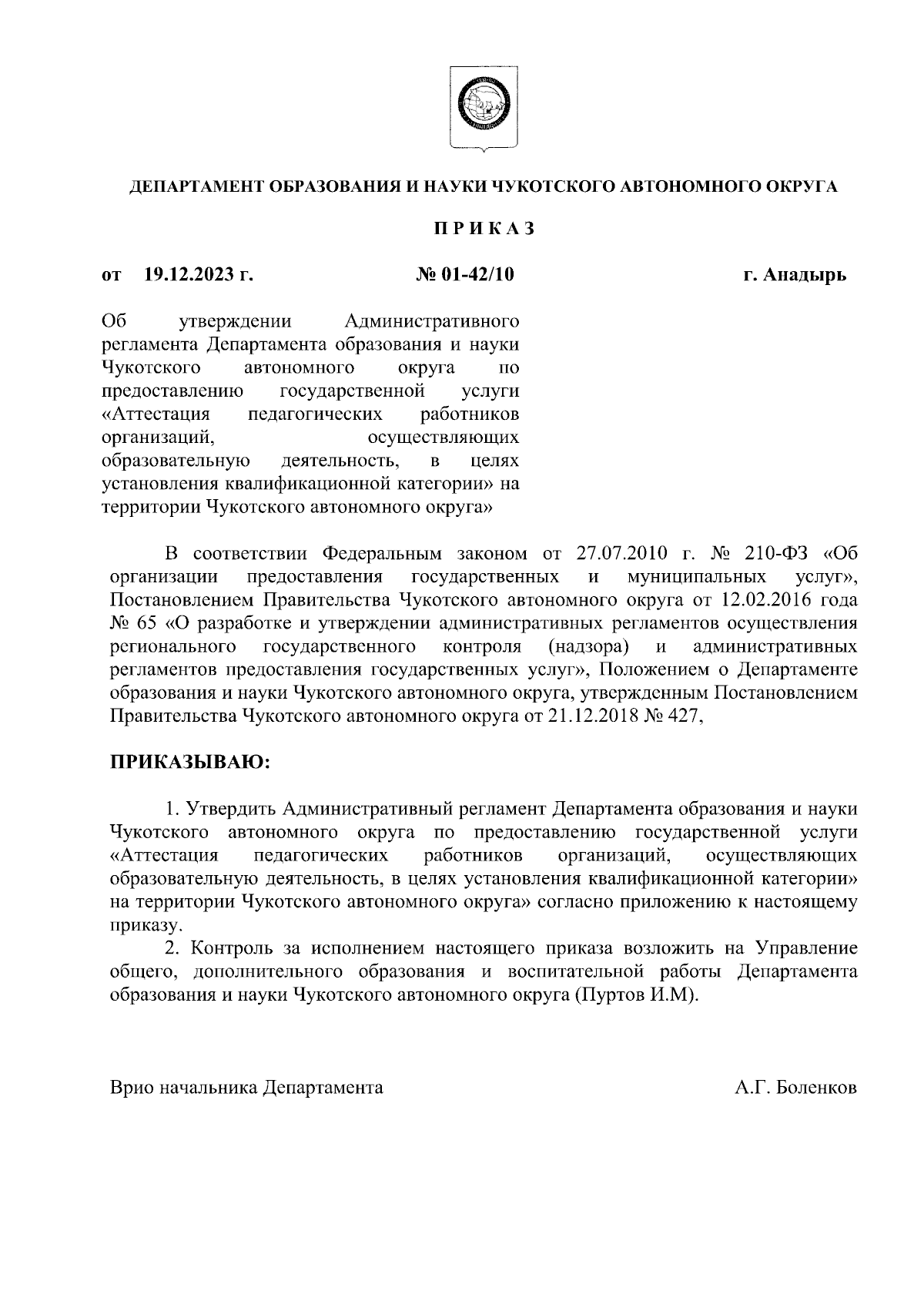 ДЕПАРТАМЕНТ ОБРАЗОВАНИЯ И НАУКИ ЧУКОТСКОГО АВТОНОМНОГО ОКРУГА

П Р И К А З

от 19.12.2023 г. № 01-42/10 г. Анадырь

Об утверждении Административного регламента Департамента образования и науки Чукотского автономного округа по предоставлению государственной услуги «Аттестация педагогических работников организаций, осуществляющих образовательную деятельность, в целях установления квалификационной категории» на территории Чукотского автономного округа»

В соответствии Федеральным законом от 27.07.2010 г. № 210-ФЗ «Об организации предоставления государственных и муниципальных услуг», Постановлением Правительства Чукотского автономного округа от 12.02.2016 года № 65 «О разработке и утверждении административных регламентов осуществления регионального государственного контроля (надзора) и административных регламентов предоставления государственных услуг», Положением о Департаменте образования и науки Чукотского автономного округа, утвержденным Постановлением Правительства Чукотского автономного округа от 21.12.2018 № 427,

ПРИКАЗЫВАЮ:

1. Утвердить Административный регламент Департамента образования и науки Чукотского автономного округа по предоставлению государственной услуги «Аттестация педагогических работников организаций, осуществляющих образовательную деятельность, в целях установления квалификационной категории» на территории Чукотского автономного округа» согласно приложению к настоящему приказу.

2. Контроль за исполнением настоящего приказа возложить на Управление общего, дополнительного образования и воспитательной работы Департамента образования и науки Чукотского автономного округа (Пуртов И.М).

Врио начальника Департамента А.Г. Боленков